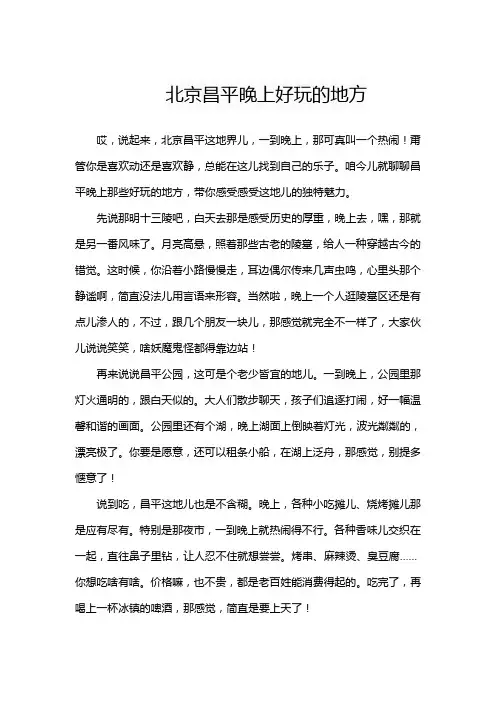 北京昌平晚上好玩的地方

哎，说起来，北京昌平这地界儿，一到晚上，那可真叫一个热闹！甭管你是喜欢动还是喜欢静，总能在这儿找到自己的乐子。咱今儿就聊聊昌平晚上那些好玩的地方，带你感受感受这地儿的独特魅力。

先说那明十三陵吧，白天去那是感受历史的厚重，晚上去，嘿，那就是另一番风味了。月亮高悬，照着那些古老的陵墓，给人一种穿越古今的错觉。这时候，你沿着小路慢慢走，耳边偶尔传来几声虫鸣，心里头那个静谧啊，简直没法儿用言语来形容。当然啦，晚上一个人逛陵墓区还是有点儿渗人的，不过，跟几个朋友一块儿，那感觉就完全不一样了，大家伙儿说说笑笑，啥妖魔鬼怪都得靠边站！

再来说说昌平公园，这可是个老少皆宜的地儿。一到晚上，公园里那灯火通明的，跟白天似的。大人们散步聊天，孩子们追逐打闹，好一幅温馨和谐的画面。公园里还有个湖，晚上湖面上倒映着灯光，波光粼粼的，漂亮极了。你要是愿意，还可以租条小船，在湖上泛舟，那感觉，别提多惬意了！

说到吃，昌平这地儿也是不含糊。晚上，各种小吃摊儿、烧烤摊儿那是应有尽有。特别是那夜市，一到晚上就热闹得不行。各种香味儿交织在一起，直往鼻子里钻，让人忍不住就想尝尝。烤串、麻辣烫、臭豆腐……你想吃啥有啥。价格嘛，也不贵，都是老百姓能消费得起的。吃完了，再喝上一杯冰镇的啤酒，那感觉，简直是要上天了！